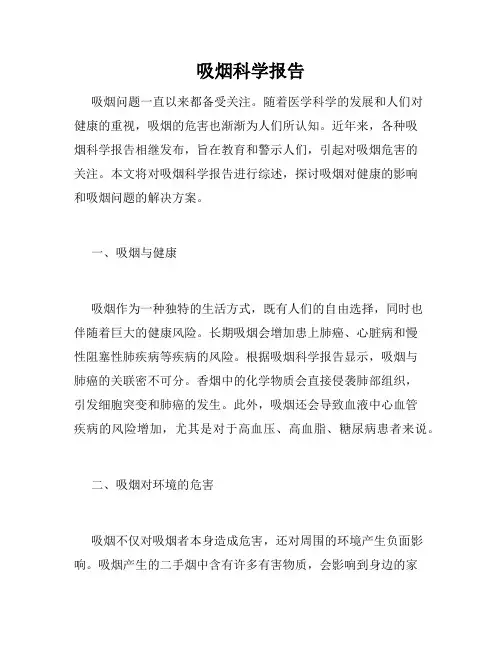 吸烟科学报告

吸烟问题一直以来都备受关注。随着医学科学的发展和人们对健康的重视，吸烟的危害也渐渐为人们所认知。近年来，各种吸烟科学报告相继发布，旨在教育和警示人们，引起对吸烟危害的关注。本文将对吸烟科学报告进行综述，探讨吸烟对健康的影响和吸烟问题的解决方案。

一、吸烟与健康

吸烟作为一种独特的生活方式，既有人们的自由选择，同时也伴随着巨大的健康风险。长期吸烟会增加患上肺癌、心脏病和慢性阻塞性肺疾病等疾病的风险。根据吸烟科学报告显示，吸烟与肺癌的关联密不可分。香烟中的化学物质会直接侵袭肺部组织，引发细胞突变和肺癌的发生。此外，吸烟还会导致血液中心血管疾病的风险增加，尤其是对于高血压、高血脂、糖尿病患者来说。

二、吸烟对环境的危害

吸烟不仅对吸烟者本身造成危害，还对周围的环境产生负面影响。吸烟产生的二手烟中含有许多有害物质，会影响到身边的家